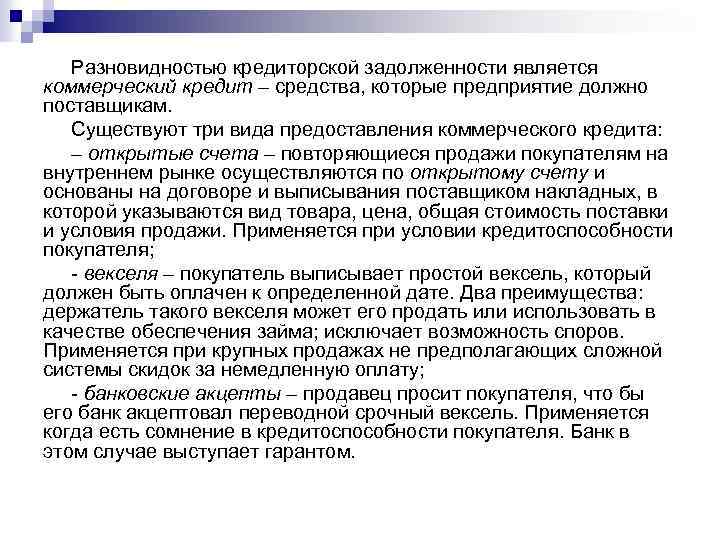 Разновидностью кредиторской задолженности является коммерческий кредит – средства, которые предприятие должно поставщикам.

Существуют три вида предоставления коммерческого кредита:

– открытые счета – повторяющиеся продажи покупателям на внутреннем рынке осуществляются по открытому счету и основаны на договоре и выписывания поставщиком накладных, в которой указываются вид товара, цена, общая стоимость поставки и условия продажи. Применяется при условии кредитоспособности покупателя;

- векселя – покупатель выписывает простой вексель, который должен быть оплачен к определенной дате. Два преимущества: держатель такого векселя может его продать или использовать в качестве обеспечения займа; исключает возможность споров. Применяется при крупных продажах не предполагающих сложной системы скидок за немедленную оплату;

- банковские акцепты – продавец просит покупателя, что бы его банк акцептовал переводной срочный вексель. Применяется когда есть сомнение в кредитоспособности покупателя. Банк в этом случае выступает гарантом.